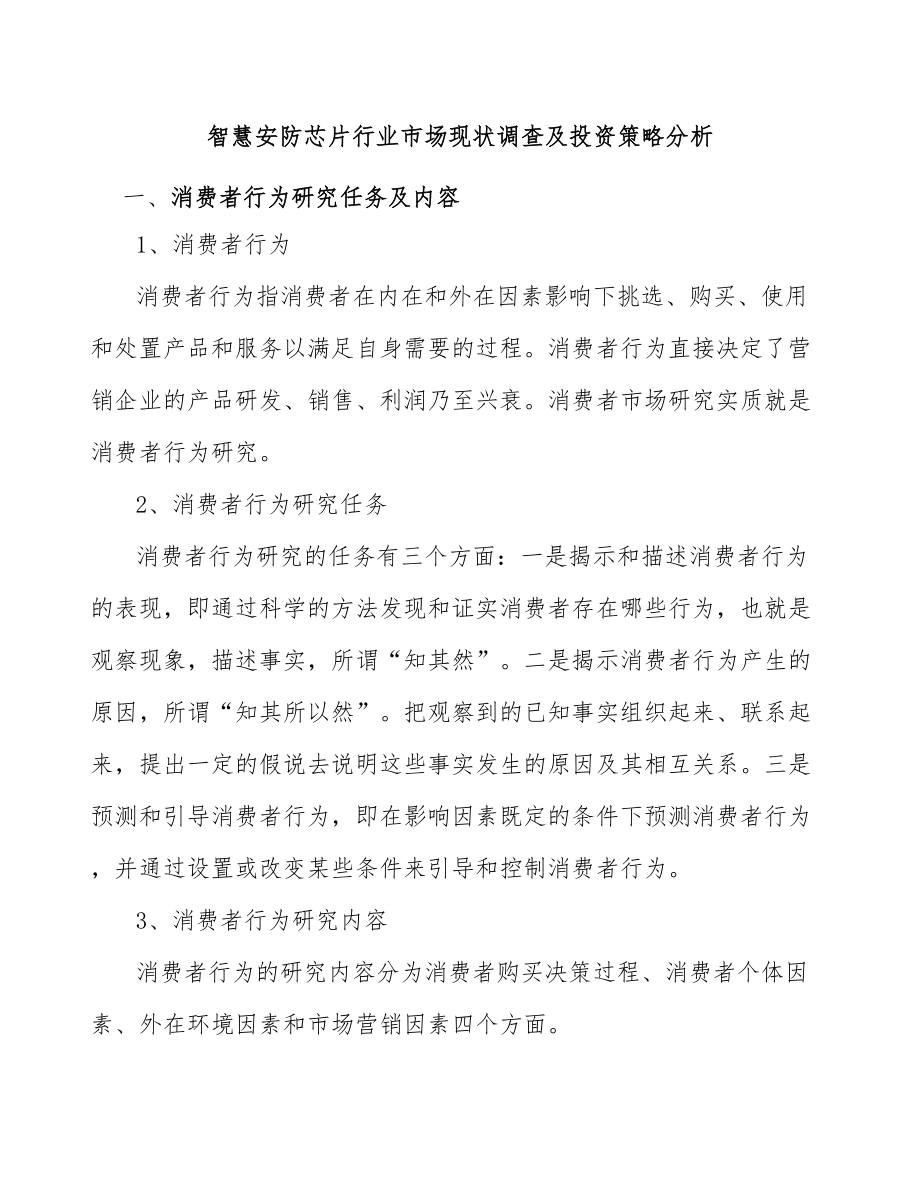 智慧安防芯片行业市场现状调查及投资策略分析

一、消费者行为研究任务及内容

1、消费者行为

消费者行为指消费者在内在和外在因素影响下挑选、购买、使用和处置产品和服务以满足自身需要的过程。消费者行为直接决定了营销企业的产品研发、销售、利润乃至兴衰。消费者市场研究实质就是消费者行为研究。

2、消费者行为研究任务

消费者行为研究的任务有三个方面：一是揭示和描述消费者行为的表现，即通过科学的方法发现和证实消费者存在哪些行为，也就是观察现象，描述事实，所谓“知其然”。二是揭示消费者行为产生的原因，所谓“知其所以然”。把观察到的已知事实组织起来、联系起来，提出一定的假说去说明这些事实发生的原因及其相互关系。三是预测和引导消费者行为，即在影响因素既定的条件下预测消费者行为，并通过设置或改变某些条件来引导和控制消费者行为。

3、消费者行为研究内容

消费者行为的研究内容分为消费者购买决策过程、消费者个体因素、外在环境因素和市场营销因素四个方面。